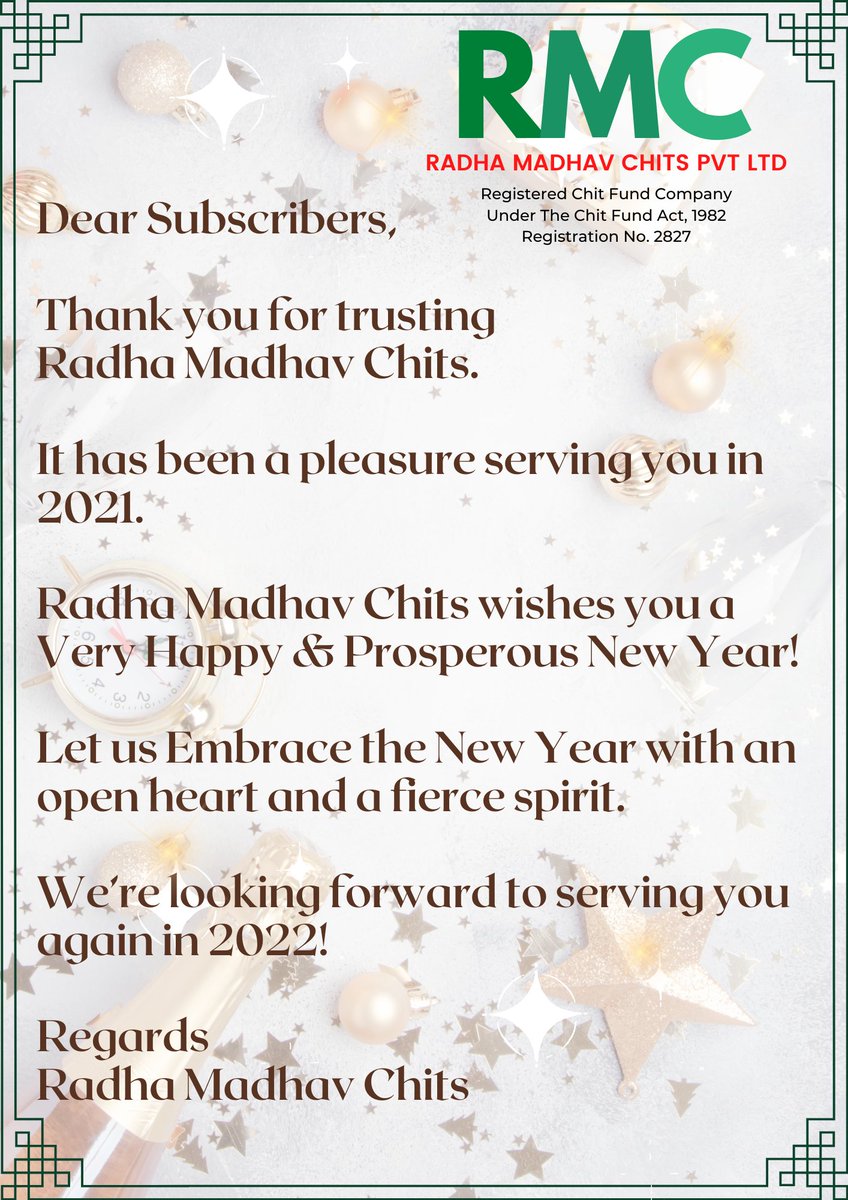 RMC
RADHA MADHAV CHITS PVT LTD
Registered Chit Fund Company
Under The Chit Fund Act, 1982
Registration No. 2827

Dear Subscribers,

Thank you for trusting Radha Madhav Chits.

It has been a pleasure serving you in 2021.

Radha Madhav Chits wishes you a Very Happy & Prosperous New Year!

Let us Embrace the New Year with an open heart and a fierce spirit.

We're looking forward to serving you again in 2022!

Regards
Radha Madhav Chits